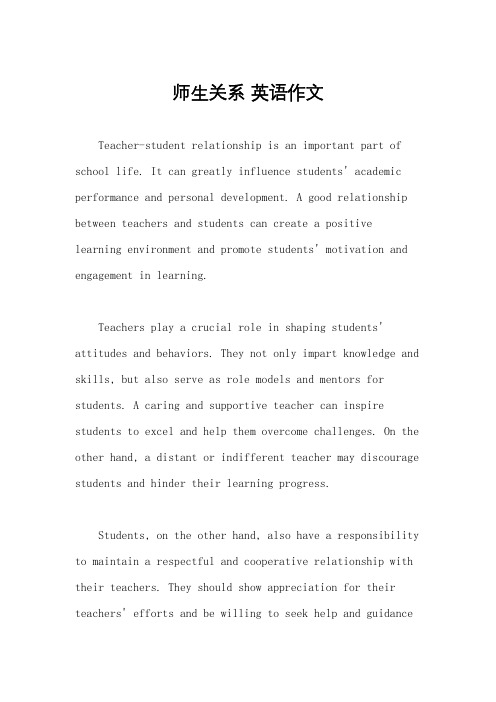 师生关系 英语作文

Teacher-student relationship is an important part of school life. It can greatly influence students' academic performance and personal development. A good relationship between teachers and students can create a positive learning environment and promote students' motivation and engagement in learning.

Teachers play a crucial role in shaping students' attitudes and behaviors. They not only impart knowledge and skills, but also serve as role models and mentors for students. A caring and supportive teacher can inspire students to excel and help them overcome challenges. On the other hand, a distant or indifferent teacher may discourage students and hinder their learning progress.

Students, on the other hand, also have a responsibility to maintain a respectful and cooperative relationship with their teachers. They should show appreciation for their teachers' efforts and be willing to seek help and guidance